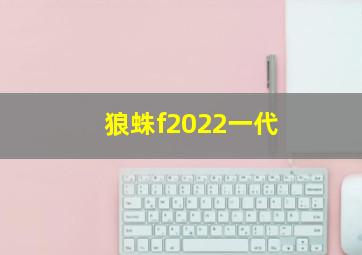 狼蛛f2022一代